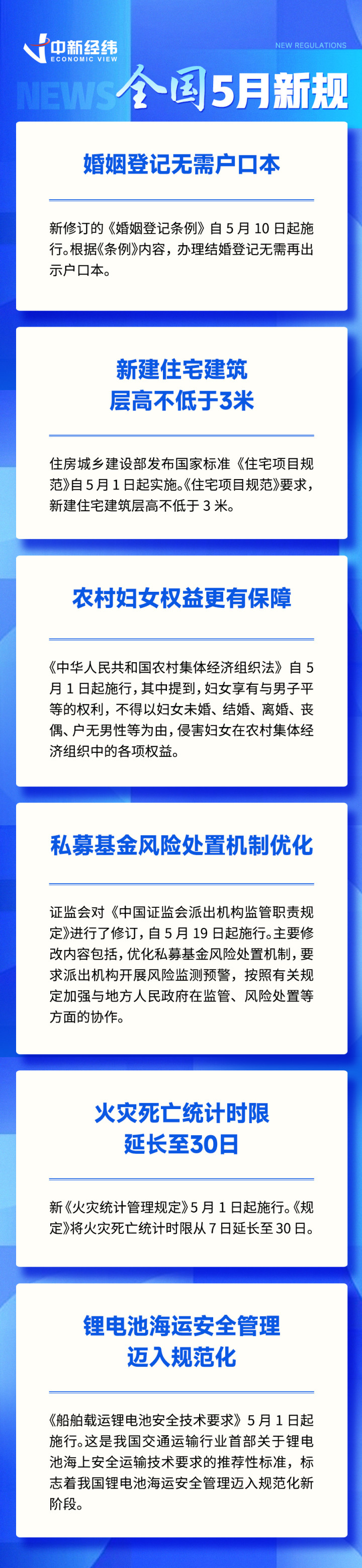 中新经纬
ECONOMIC VIEW

NEW REGULATIONS

NEWS 全国5月新规

婚姻登记无需户口本

新修订的《婚姻登记条例》自5月10日起施行。根据《条例》内容，办理结婚登记无需再出示户口本。

新建住宅建筑
层高不低于3米

住房城乡建设部发布国家标准《住宅项目规范》自5月1日起实施。《住宅项目规范》要求，新建住宅建筑层高不低于3米。

农村妇女权益更有保障

《中华人民共和国农村集体经济组织法》自5月1日起施行，其中提到，妇女享有与男子平等的权利，不得以妇女未婚、结婚、离婚、丧偶、户无男性等为由，侵害妇女在农村集体经济组织中的各项权益。

私募基金风险处置机制优化

证监会对《中国证监会派出机构监管职责规定》进行了修订，自5月19日起施行。主要修改内容包括，优化私募基金风险处置机制，要求派出机构开展风险监测预警，按照有关规定加强与地方人民政府在监管、风险处置等方面的协作。

火灾死亡统计时限
延长至30日

新《火灾统计管理规定》5月1日起施行。《规定》将火灾死亡统计时限从7日延长至30日。

锂电池海运安全管理
迈入规范化

《船舶载运锂电池安全技术要求》5月1日起施行。这是我国交通运输行业首部关于锂电池海上安全运输技术要求的推荐性标准，标志着我国锂电池海运安全管理迈入规范化新阶段。